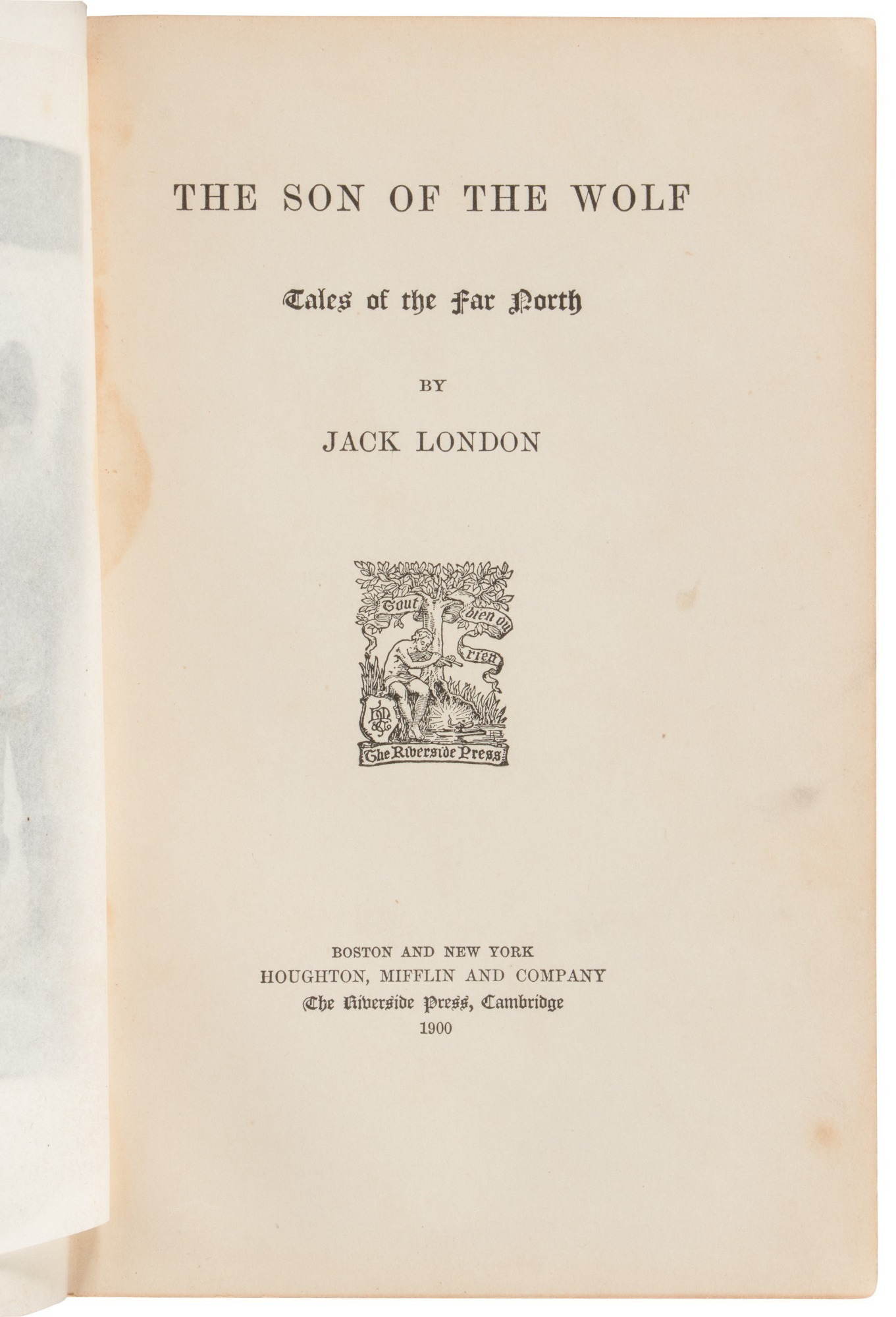 THE SON OF THE WOLF

Tales of the Far North

BY

JACK LONDON

Tout bien ou rien

The Riverside Press

BOSTON AND NEW YORK
HOUGHTON, MIFFLIN AND COMPANY
The Riverside Press, Cambridge
1900